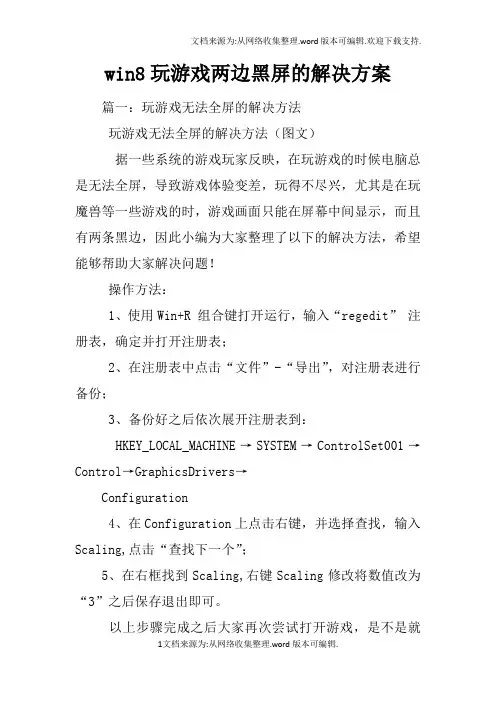 文档来源为:从网络收集整理.word版本可编辑.欢迎下载支持.

win8玩游戏两边黑屏的解决方案

篇一：玩游戏无法全屏的解决方法

玩游戏无法全屏的解决方法（图文）

据一些系统的游戏玩家反映，在玩游戏的时候电脑总是无法全屏，导致游戏体验变差，玩得不尽兴，尤其是在玩魔兽等一些游戏的时，游戏画面只能在屏幕中间显示，而且有两条黑边，因此小编为大家整理了以下的解决方法，希望能够帮助大家解决问题！

操作方法：

1、使用Win+R 组合键打开运行，输入“regedit” 注册表，确定并打开注册表；

2、在注册表中点击“文件”-“导出”，对注册表进行备份；

3、备份好之后依次展开注册表到：

HKEY_LOCAL_MACHINE → SYSTEM → ControlSet001 → Control→GraphicsDrivers→

Configuration

4、在Configuration上点击右键，并选择查找，输入Scaling,点击“查找下一个”；

5、在右框找到Scaling,右键Scaling修改将数值改为“3”之后保存退出即可。

以上步骤完成之后大家再次尝试打开游戏，是不是就

1文档来源为:从网络收集整理.word版本可编辑.